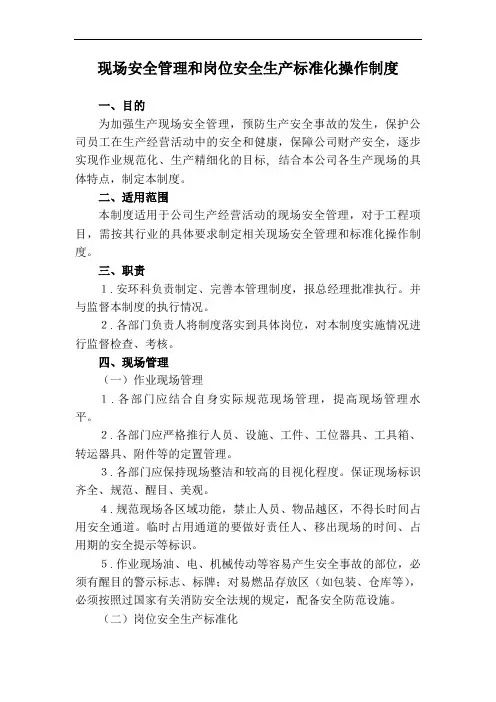 现场安全管理和岗位安全生产标准化操作制度

一、目的

为加强生产现场安全管理，预防生产安全事故的发生，保护公司员工在生产经营活动中的安全和健康，保障公司财产安全，逐步实现作业规范化、生产精细化的目标，结合本公司各生产现场的具体特点，制定本制度。

二、适用范围

本制度适用于公司生产经营活动的现场安全管理，对于工程项目，需按其行业的具体要求制定相关现场安全管理和标准化操作制度。

三、职责

1．安环科负责制定、完善本管理制度，报总经理批准执行。并与监督本制度的执行情况。

2．各部门负责人将制度落实到具体岗位，对本制度实施情况进行监督检查、考核。

四、现场管理

（一）作业现场管理

1．各部门应结合自身实际规范现场管理，提高现场管理水平。

2．各部门应严格推行人员、设施、工件、工位器具、工具箱、转运器具、附件等的定置管理。

3．各部门应保持现场整洁和较高的目视化程度。保证现场标识齐全、规范、醒目、美观。

4．规范现场各区域功能，禁止人员、物品越区，不得长时间占用安全通道。临时占用通道的要做好责任人、移出现场的时间、占用期的安全提示等标识。

5．作业现场油、电、机械传动等容易产生安全事故的部位，必须有醒目的警示标志、标牌；对易燃品存放区（如包装、仓库等），必须按照过国家有关消防安全法规的规定，配备安全防范设施。

（二）岗位安全生产标准化